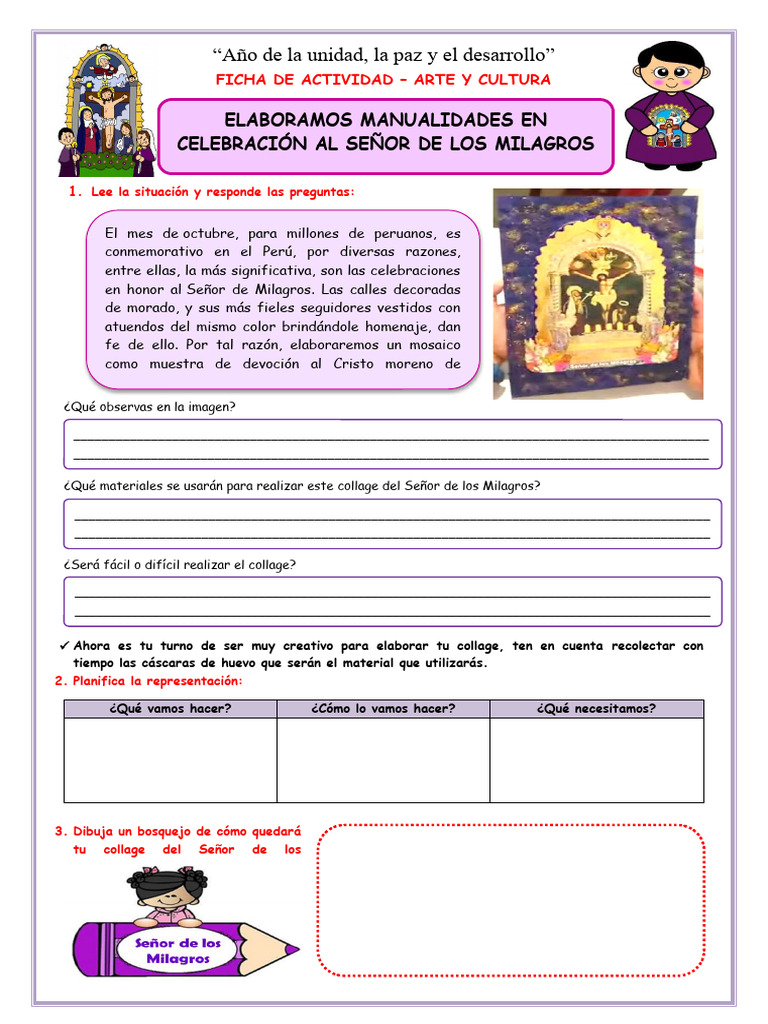 "Año de la unidad, la paz y el desarrollo"

FICHA DE ACTIVIDAD – ARTE Y CULTURA

ELABORAMOS MANUALIDADES EN CELEBRACIÓN AL SEÑOR DE LOS MILAGROS

1. Lee la situación y responde las preguntas:

El mes de octubre, para millones de peruanos, es conmemorativo en el Perú, por diversas razones, entre ellas, la más significativa, son las celebraciones en honor al Señor de Milagros. Las calles decoradas de morado, y sus más fieles seguidores vestidos con atuendos del mismo color brindándole homenaje, dan fe de ello. Por tal razón, elaboraremos un mosaico como muestra de devoción al Cristo moreno de

Señor de los Milagros

¿Qué observas en la imagen?

¿Qué materiales se usarán para realizar este collage del Señor de los Milagros?

¿Será fácil o difícil realizar el collage?

✓ Ahora es tu turno de ser muy creativo para elaborar tu collage, ten en cuenta recolectar con tiempo las cáscaras de huevo que serán el material que utilizarás.

2. Planifica la representación:

| ¿Qué vamos hacer? | ¿Cómo lo vamos hacer? | ¿Qué necesitamos? |
|---|---|---|
| | | |

3. Dibuja un bosquejo de cómo quedará tu collage del Señor de los

Señor de los Milagros